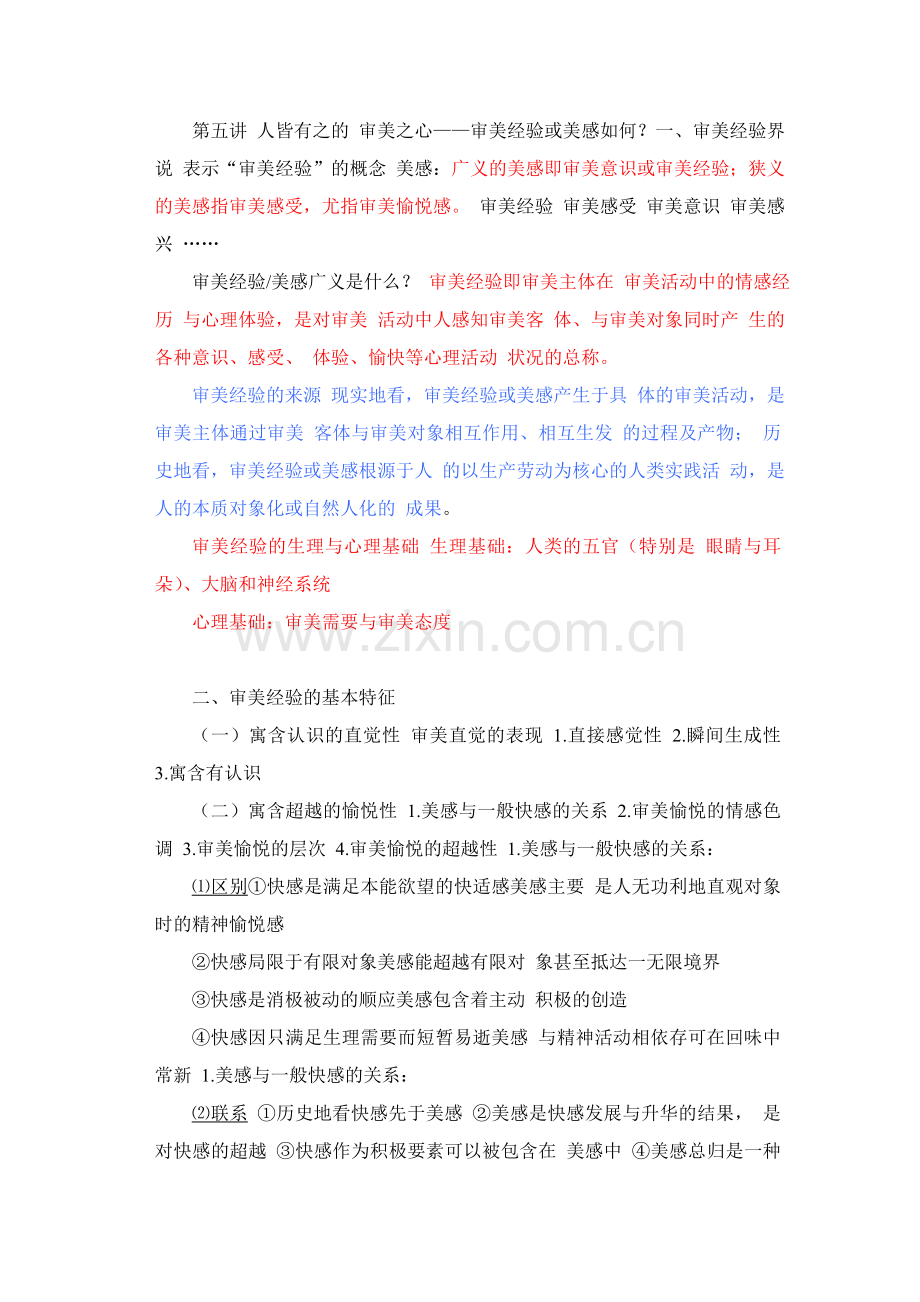 第五讲 人皆有之的 审美之心——审美经验或美感如何？一、审美经验界说 表示“审美经验”的概念 美感：广义的美感即审美意识或审美经验；狭义的美感指审美感受，尤指审美愉悦感。 审美经验 审美感受 审美意识 审美感兴 ……

审美经验/美感广义是什么？ 审美经验即审美主体在 审美活动中的情感经历 与心理体验，是对审美 活动中人感知审美客 体、与审美对象同时产 生的各种意识、感受、 体验、愉快等心理活动 状况的总称。

审美经验的来源 现实地看，审美经验或美感产生于具 体的审美活动，是审美主体通过审美 客体与审美对象相互作用、相互生发 的过程及产物； 历史地看，审美经验或美感根源于人 的以生产劳动为核心的人类实践活 动，是人的本质对象化或自然人化的 成果。

审美经验的生理与心理基础 生理基础：人类的五官（特别是 眼睛与耳朵）、大脑和神经系统

心理基础：审美需要与审美态度

www.zixin.com.cn

二、审美经验的基本特征

（一）寓含认识的直觉性 审美直觉的表现 1.直接感觉性 2.瞬间生成性 3.寓含有认识

（二）寓含超越的愉悦性 1.美感与一般快感的关系 2.审美愉悦的情感色调 3.审美愉悦的层次 4.审美愉悦的超越性 1.美感与一般快感的关系：

⑴区别①快感是满足本能欲望的快适感美感主要 是人无功利地直观对象时的精神愉悦感

②快感局限于有限对象美感能超越有限对 象甚至抵达一无限境界

③快感是消极被动的顺应美感包含着主动 积极的创造

④快感因只满足生理需要而短暂易逝美感 与精神活动相依存可在回味中常新 1.美感与一般快感的关系：

⑵联系 ①历史地看快感先于美感 ②美感是快感发展与升华的结果， 是对快感的超越 ③快感作为积极要素可以被包含在 美感中 ④美感总归是一种